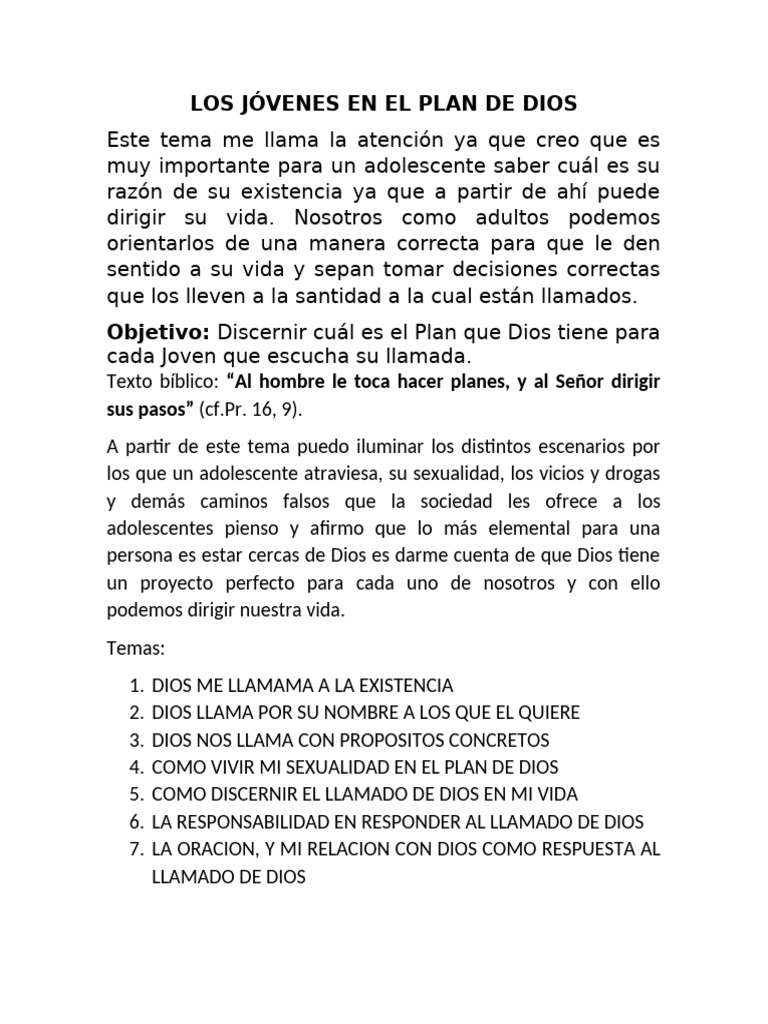 LOS JÓVENES EN EL PLAN DE DIOS

Este tema me llama la atención ya que creo que es muy importante para un adolescente saber cuál es su razón de su existencia ya que a partir de ahí puede dirigir su vida. Nosotros como adultos podemos orientarlos de una manera correcta para que le den sentido a su vida y sepan tomar decisiones correctas que los lleven a la santidad a la cual están llamados.

Objetivo: Discernir cuál es el Plan que Dios tiene para cada Joven que escucha su llamada.

Texto bíblico: "Al hombre le toca hacer planes, y al Señor dirigir sus pasos" (cf.Pr. 16, 9).

A partir de este tema puedo iluminar los distintos escenarios por los que un adolescente atraviesa, su sexualidad, los vicios y drogas y demás caminos falsos que la sociedad les ofrece a los adolescentes pienso y afirmo que lo más elemental para una persona es estar cercas de Dios es darme cuenta de que Dios tiene un proyecto perfecto para cada uno de nosotros y con ello podemos dirigir nuestra vida.

Temas:

1. DIOS ME LLAMAMA A LA EXISTENCIA
2. DIOS LLAMA POR SU NOMBRE A LOS QUE EL QUIERE
3. DIOS NOS LLAMA CON PROPOSITOS CONCRETOS
4. COMO VIVIR MI SEXUALIDAD EN EL PLAN DE DIOS
5. COMO DISCERNIR EL LLAMADO DE DIOS EN MI VIDA
6. LA RESPONSABILIDAD EN RESPONDER AL LLAMADO DE DIOS
7. LA ORACION, Y MI RELACION CON DIOS COMO RESPUESTA AL LLAMADO DE DIOS